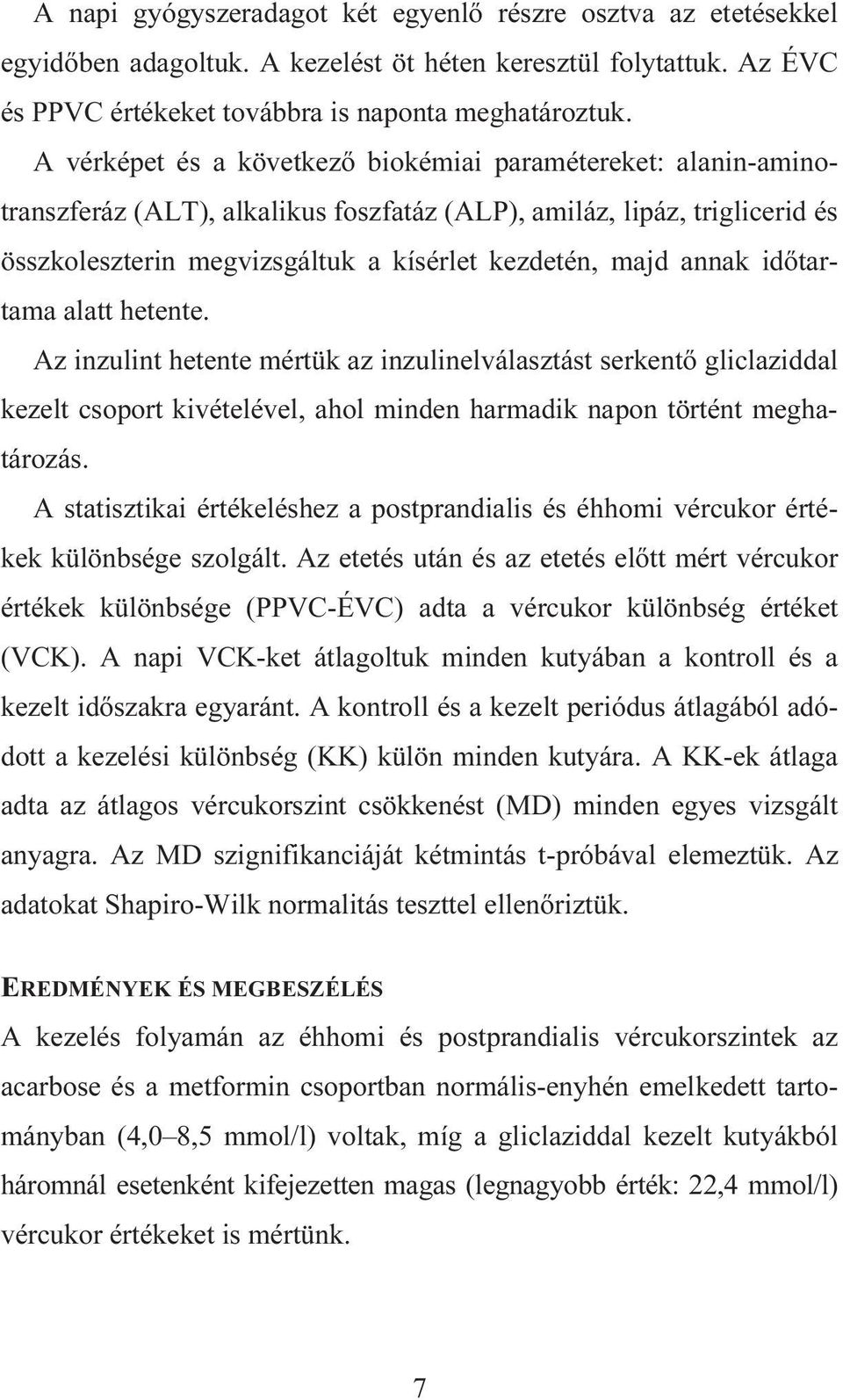 A napi gyógyszeradagot két egyenlő részre osztva az etetésekkel egyidőben adagoltuk. A kezelést öt héten keresztül folytattuk. Az ÉVC és PPVC értékeket továbbra is naponta meghatároztuk.

A vérképet és a következő biokémiai paramétereket: alanin-aminotranszferáz (ALT), alkalikus foszfatáz (ALP), amiláz, lipáz, triglicerid és összkoleszterin megvizsgáltuk a kísérlet kezdetén, majd annak időtartama alatt hetente.

Az inzulint hetente mértük az inzulinelválasztást serkentő gliclaziddal kezelt csoport kivételével, ahol minden harmadik napon történt meghatározás.

A statisztikai értékeléshez a postprandialis és éhhomi vércukor értékek különbsége szolgált. Az etetés után és az etetés előtt mért vércukor értékek különbsége (PPVC-ÉVC) adta a vércukor különbség értéket (VCK). A napi VCK-ket átlagoltuk minden kutyában a kontroll és a kezelt időszakra egyaránt. A kontroll és a kezelt periódus átlagából adódott a kezelési különbség (KK) külön minden kutyára. A KK-ek átlaga adta az átlagos vércukorszint csökkenést (MD) minden egyes vizsgált anyagra. Az MD szignifikanciáját kétmintás t-próbával elemeztük. Az adatokat Shapiro-Wilk normalitás teszttel ellenőriztük.

EREDMÉNYEK ÉS MEGBESZÉLÉS

A kezelés folyamán az éhhomi és postprandialis vércukorszintek az acarbose és a metformin csoportban normális-enyhén emelkedett tartományban (4,0–8,5 mmol/l) voltak, míg a gliclaziddal kezelt kutyákból háromnál esetenként kifejezetten magas (legnagyobb érték: 22,4 mmol/l) vércukor értékeket is mértünk.

7